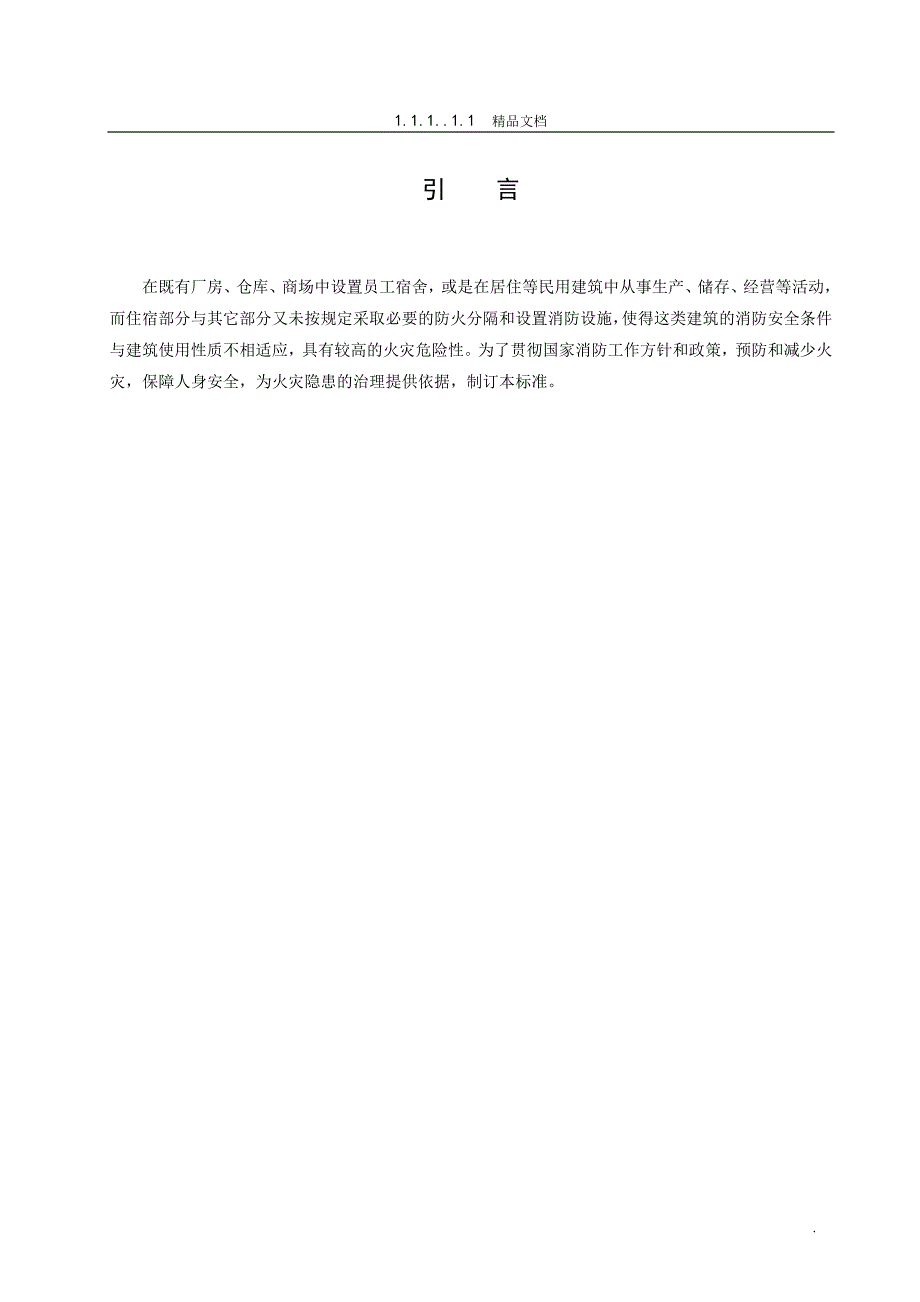 1.1.1..1.1 精品文档

引 言

在既有厂房、仓库、商场中设置员工宿舍，或是在居住等民用建筑中从事生产、储存、经营等活动，而住宿部分与其它部分又未按规定采取必要的防火分隔和设置消防设施，使得这类建筑的消防安全条件与建筑使用性质不相适应，具有较高的火灾危险性。为了贯彻国家消防工作方针和政策，预防和减少火灾，保障人身安全，为火灾隐患的治理提供依据，制订本标准。

.